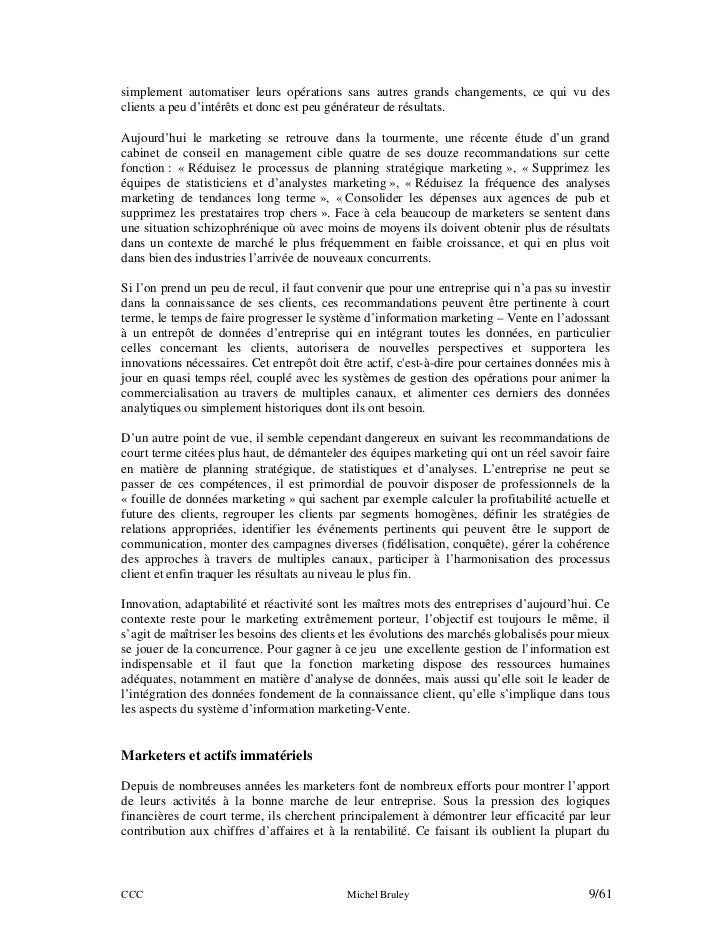 simplement automatiser leurs opérations sans autres grands changements, ce qui vu des clients a peu d'intérêts et donc est peu générateur de résultats.

Aujourd'hui le marketing se retrouve dans la tourmente, une récente étude d'un grand cabinet de conseil en management cible quatre de ses douze recommandations sur cette fonction : « Réduisez le processus de planning stratégique marketing », « Supprimez les équipes de statisticiens et d'analystes marketing », « Réduisez la fréquence des analyses marketing de tendances long terme », « Consolider les dépenses aux agences de pub et supprimez les prestataires trop chers ». Face à cela beaucoup de marketers se sentent dans une situation schizophrénique où avec moins de moyens ils doivent obtenir plus de résultats dans un contexte de marché le plus fréquemment en faible croissance, et qui en plus voit dans bien des industries l'arrivée de nouveaux concurrents.

Si l'on prend un peu de recul, il faut convenir que pour une entreprise qui n'a pas su investir dans la connaissance de ses clients, ces recommandations peuvent être pertinente à court terme, le temps de faire progresser le système d'information marketing – Vente en l'adossant à un entrepôt de données d'entreprise qui en intégrant toutes les données, en particulier celles concernant les clients, autorisera de nouvelles perspectives et supportera les innovations nécessaires. Cet entrepôt doit être actif, c'est-à-dire pour certaines données mis à jour en quasi temps réel, couplé avec les systèmes de gestion des opérations pour animer la commercialisation au travers de multiples canaux, et alimenter ces derniers des données analytiques ou simplement historiques dont ils ont besoin.

D'un autre point de vue, il semble cependant dangereux en suivant les recommandations de court terme citées plus haut, de démanteler des équipes marketing qui ont un réel savoir faire en matière de planning stratégique, de statistiques et d'analyses. L'entreprise ne peut se passer de ces compétences, il est primordial de pouvoir disposer de professionnels de la « fouille de données marketing » qui sachent par exemple calculer la profitabilité actuelle et future des clients, regrouper les clients par segments homogènes, définir les stratégies de relations appropriées, identifier les événements pertinents qui peuvent être le support de communication, monter des campagnes diverses (fidélisation, conquête), gérer la cohérence des approches à travers de multiples canaux, participer à l'harmonisation des processus client et enfin traquer les résultats au niveau le plus fin.

Innovation, adaptabilité et réactivité sont les maîtres mots des entreprises d'aujourd'hui. Ce contexte reste pour le marketing extrêmement porteur, l'objectif est toujours le même, il s'agit de maîtriser les besoins des clients et les évolutions des marchés globalisés pour mieux se jouer de la concurrence. Pour gagner à ce jeu une excellente gestion de l'information est indispensable et il faut que la fonction marketing dispose des ressources humaines adéquates, notamment en matière d'analyse de données, mais aussi qu'elle soit le leader de l'intégration des données fondement de la connaissance client, qu'elle s'implique dans tous les aspects du système d'information marketing-Vente.

Marketers et actifs immatériels

Depuis de nombreuses années les marketers font de nombreux efforts pour montrer l'apport de leurs activités à la bonne marche de leur entreprise. Sous la pression des logiques financières de court terme, ils cherchent principalement à démontrer leur efficacité par leur contribution aux chiffres d'affaires et à la rentabilité. Ce faisant ils oublient la plupart du

CCC Michel Bruley 9/61